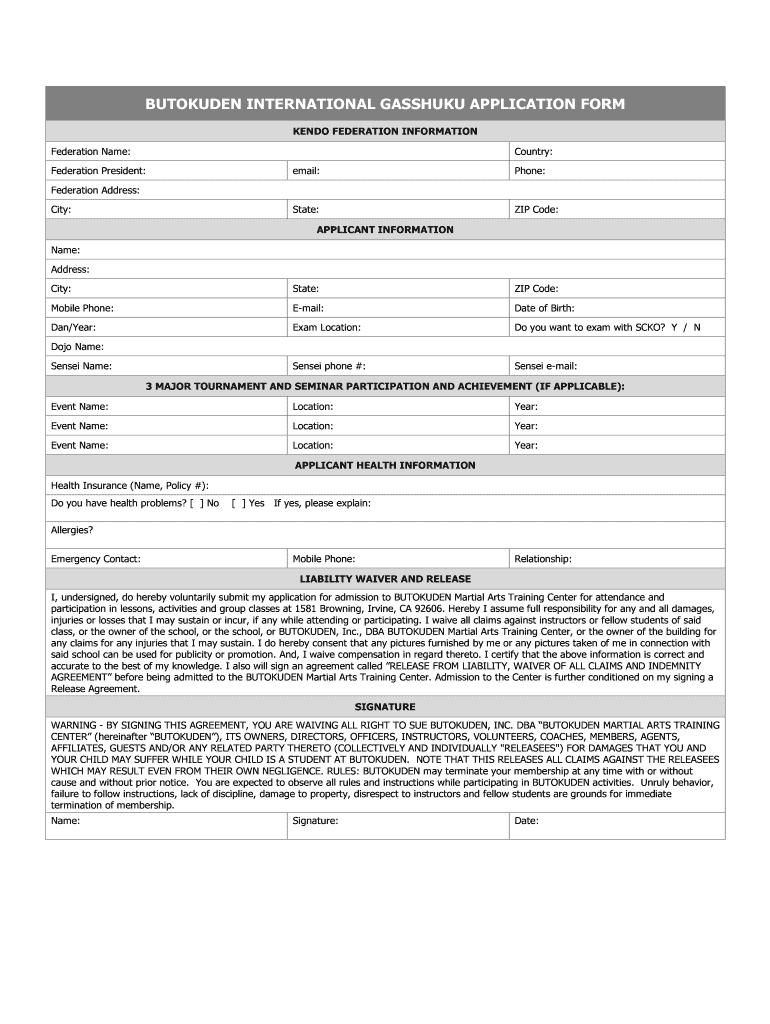 BUTOKUDEN INTERNATIONAL GASSHUKU APPLICATION FORM

KENDO FEDERATION INFORMATION

Federation Name: Country:

Federation President: email: Phone:

Federation Address:

City: State: ZIP Code:

APPLICANT INFORMATION

Name:

Address:

City: State: ZIP Code:

Mobile Phone: E-mail: Date of Birth:

Dan/Year: Exam Location: Do you want to exam with SCKO? Y / N

Dojo Name:

Sensei Name: Sensei phone #: Sensei e-mail:

3 MAJOR TOURNAMENT AND SEMINAR PARTICIPATION AND ACHIEVEMENT (IF APPLICABLE):

Event Name: Location: Year:

Event Name: Location: Year:

Event Name: Location: Year:

APPLICANT HEALTH INFORMATION

Health Insurance (Name, Policy #):

Do you have health problems? [ ] No [ ] Yes If yes, please explain:

Allergies?

Emergency Contact: Mobile Phone: Relationship:

LIABILITY WAIVER AND RELEASE

I, undersigned, do hereby voluntarily submit my application for admission to BUTOKUDEN Martial Arts Training Center for attendance and participation in lessons, activities and group classes at 1581 Browning, Irvine, CA 92606. Hereby I assume full responsibility for any and all damages, injuries or losses that I may sustain or incur, if any while attending or participating. I waive all claims against instructors or fellow students of said class, or the owner of the school, or the school, or BUTOKUDEN, Inc., DBA BUTOKUDEN Martial Arts Training Center, or the owner of the building for any claims for any injuries that I may sustain. I do hereby consent that any pictures furnished by me or any pictures taken of me in connection with said school can be used for publicity or promotion. And, I waive compensation in regard thereto. I certify that the above information is correct and accurate to the best of my knowledge. I also will sign an agreement called "RELEASE FROM LIABILITY, WAIVER OF ALL CLAIMS AND INDEMNITY AGREEMENT" before being admitted to the BUTOKUDEN Martial Arts Training Center. Admission to the Center is further conditioned on my signing a Release Agreement.

SIGNATURE

WARNING - BY SIGNING THIS AGREEMENT, YOU ARE WAIVING ALL RIGHT TO SUE BUTOKUDEN, INC. DBA "BUTOKUDEN MARTIAL ARTS TRAINING CENTER" (hereinafter "BUTOKUDEN"), ITS OWNERS, DIRECTORS, OFFICERS, INSTRUCTORS, VOLUNTEERS, COACHES, MEMBERS, AGENTS, AFFILIATES, GUESTS AND/OR ANY RELATED PARTY THERETO (COLLECTIVELY AND INDIVIDUALLY "RELEASEES") FOR DAMAGES THAT YOU AND YOUR CHILD MAY SUFFER WHILE YOUR CHILD IS A STUDENT AT BUTOKUDEN. NOTE THAT THIS RELEASES ALL CLAIMS AGAINST THE RELEASEES WHICH MAY RESULT EVEN FROM THEIR OWN NEGLIGENCE. RULES: BUTOKUDEN may terminate your membership at any time with or without cause and without prior notice. You are expected to observe all rules and instructions while participating in BUTOKUDEN activities. Unruly behavior, failure to follow instructions, lack of discipline, damage to property, disrespect to instructors and fellow students are grounds for immediate termination of membership.

Name: Signature: Date: